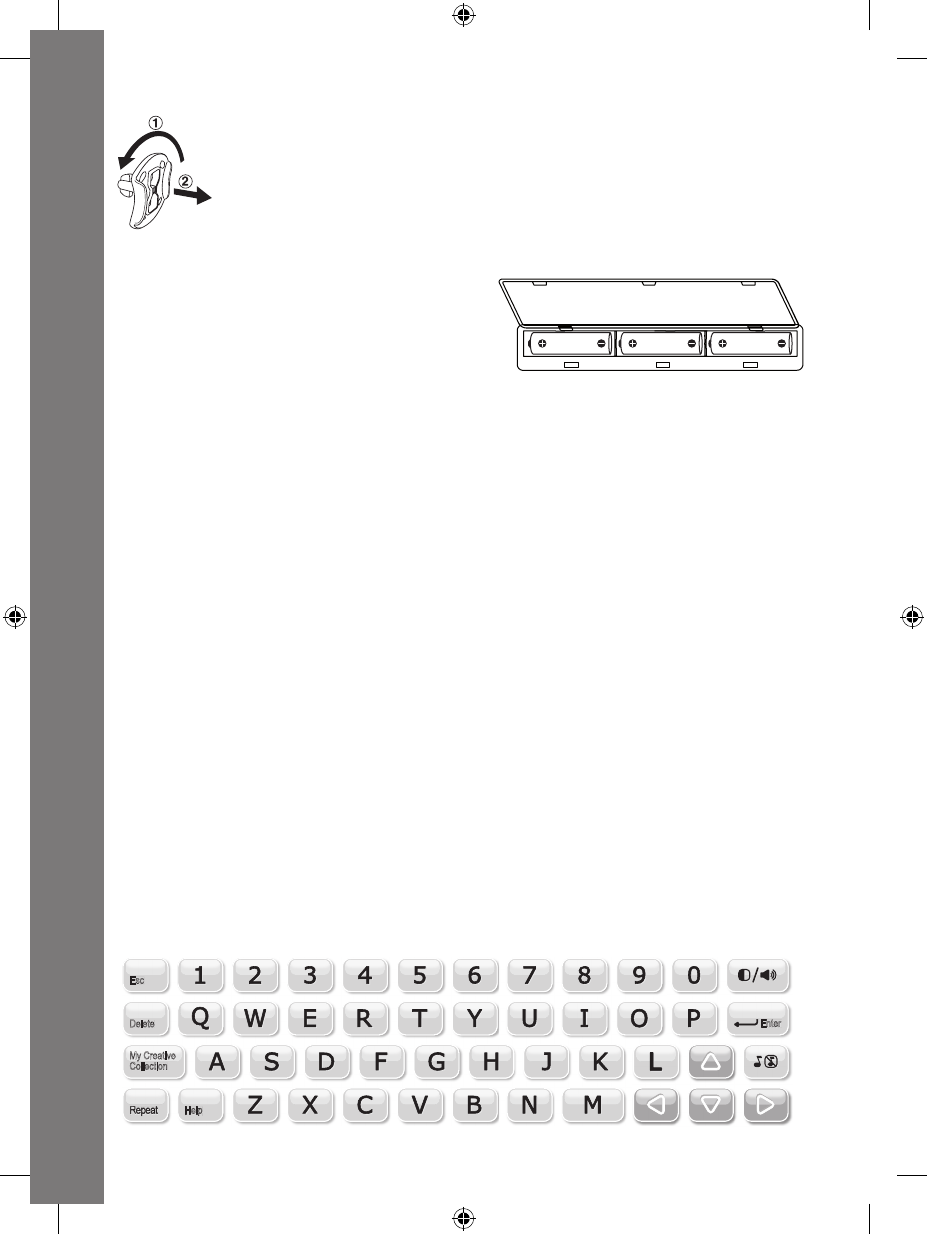 ①
②

Esc 1 2 3 4 5 6 7 8 9 0
Delete Q W E R T Y U I O P Enter
My Creative Collection A S D F G H J K L
Repeat Help Z X C V B N M